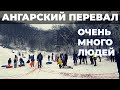 АНГАРСКИЙ ПЕРЕВАЛ

ОЧЕНЬ МНОГО ЛЮДЕЙ